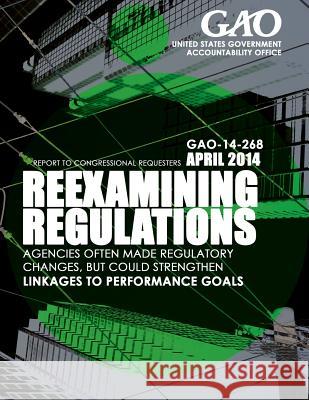 GAO
UNITED STATES GOVERNMENT
ACCOUNTABILITY OFFICE

GAO-14-268
REPORT TO CONGRESSIONAL REQUESTERS APRIL 2014

REEXAMINING REGULATIONS

AGENCIES OFTEN MADE REGULATORY CHANGES, BUT COULD STRENGTHEN LINKAGES TO PERFORMANCE GOALS

Kraina Książek